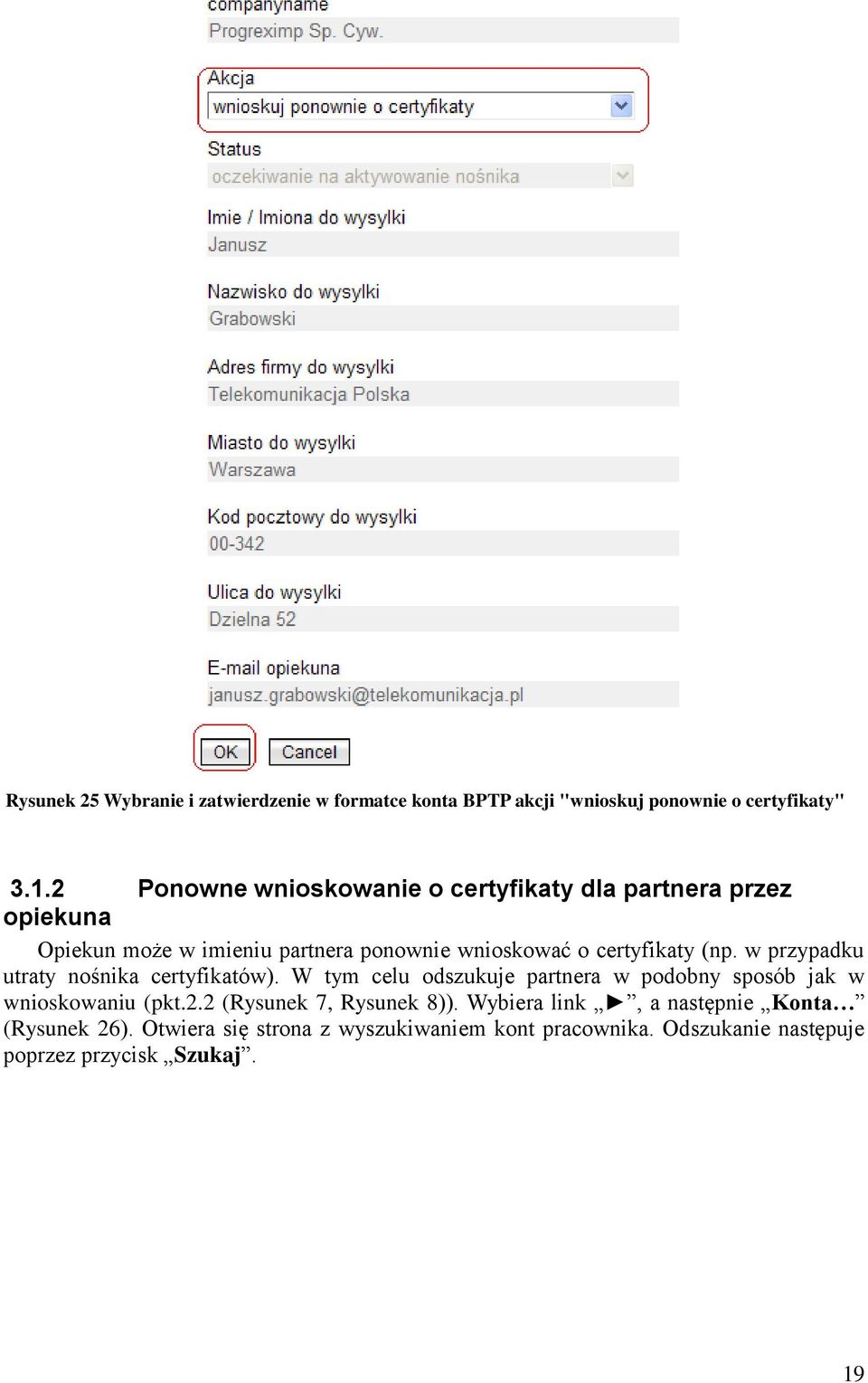 companyname
Progreximp Sp. Cyw.

Akcja
wnioskuj ponownie o certyfikaty

Status
oczekiwanie na aktywowanie nośnika

Imie / Imiona do wysylki
Janusz

Nazwisko do wysylki
Grabowski

Adres firmy do wysylki
Telekomunikacja Polska

Miasto do wysylki
Warszawa

Kod pocztowy do wysylki
00-342

Ulica do wysylki
Dzielna 52

E-mail opiekuna
janusz.grabowski@telekomunikacja.pl

OK Cancel

Rysunek 25 Wybranie i zatwierdzenie w formatce konta BPTP akcji "wnioskuj ponownie o certyfikaty"

3.1.2 Ponowne wnioskowanie o certyfikaty dla partnera przez opiekuna

Opiekun może w imieniu partnera ponownie wnioskować o certyfikaty (np. w przypadku utraty nośnika certyfikatów). W tym celu odszukuje partnera w podobny sposób jak w wnioskowaniu (pkt.2.2 (Rysunek 7, Rysunek 8)). Wybiera link „►”, a następnie „**Konta…**” (Rysunek 26). Otwiera się strona z wyszukiwaniem kont pracownika. Odszukanie następuje poprzez przycisk „**Szukaj**”.

19